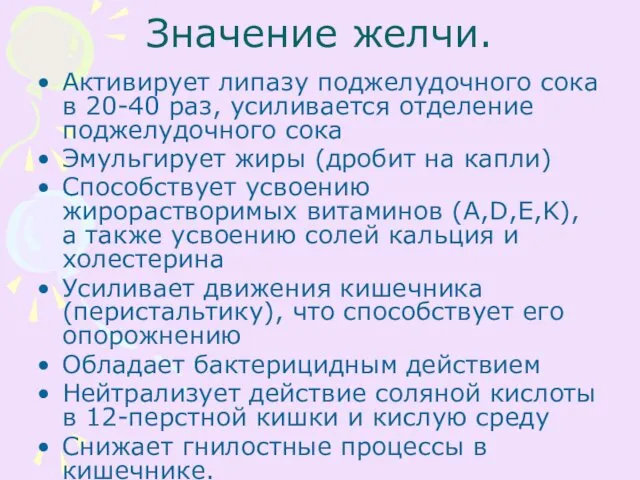 Значение желчи.

• Активирует липазу поджелудочного сока в 20-40 раз, усиливается отделение поджелудочного сока
• Эмульгирует жиры (дробит на капли)
• Способствует усвоению жирорастворимых витаминов (A,D,E,K), а также усвоению солей кальция и холестерина
• Усиливает движения кишечника (перистальтику), что способствует его опорожнению
• Обладает бактерицидным действием
• Нейтрализует действие соляной кислоты в 12-перстной кишки и кислую среду
• Снижает гнилостные процессы в кишечнике.